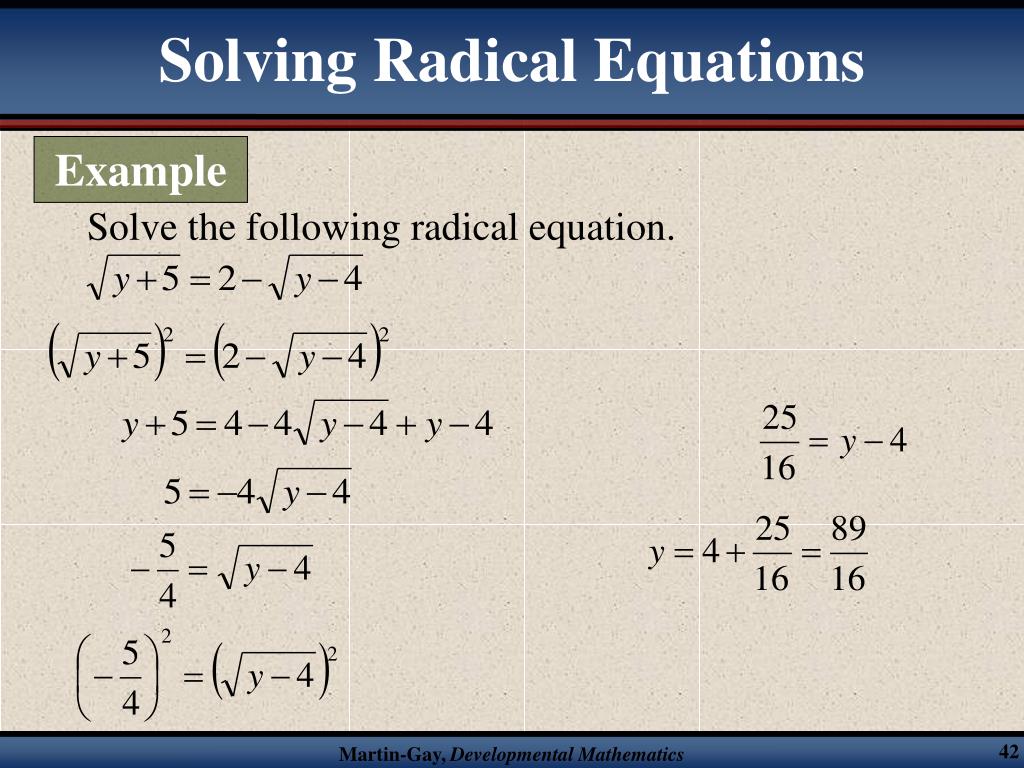 Solving Radical Equations

Example

Solve the following radical equation.

$\sqrt{y+5} = 2 - \sqrt{y-4}$

$\left(\sqrt{y+5}\right)^2 = \left(2 - \sqrt{y-4}\right)^2$

$y + 5 = 4 - 4\sqrt{y-4} + y - 4$

$5 = -4\sqrt{y-4}$

$-\frac{5}{4} = \sqrt{y-4}$

$\left(-\frac{5}{4}\right)^2 = \left(\sqrt{y-4}\right)^2$

$\frac{25}{16} = y - 4$

$y = 4 + \frac{25}{16} = \frac{89}{16}$

Martin-Gay, Developmental Mathematics

42